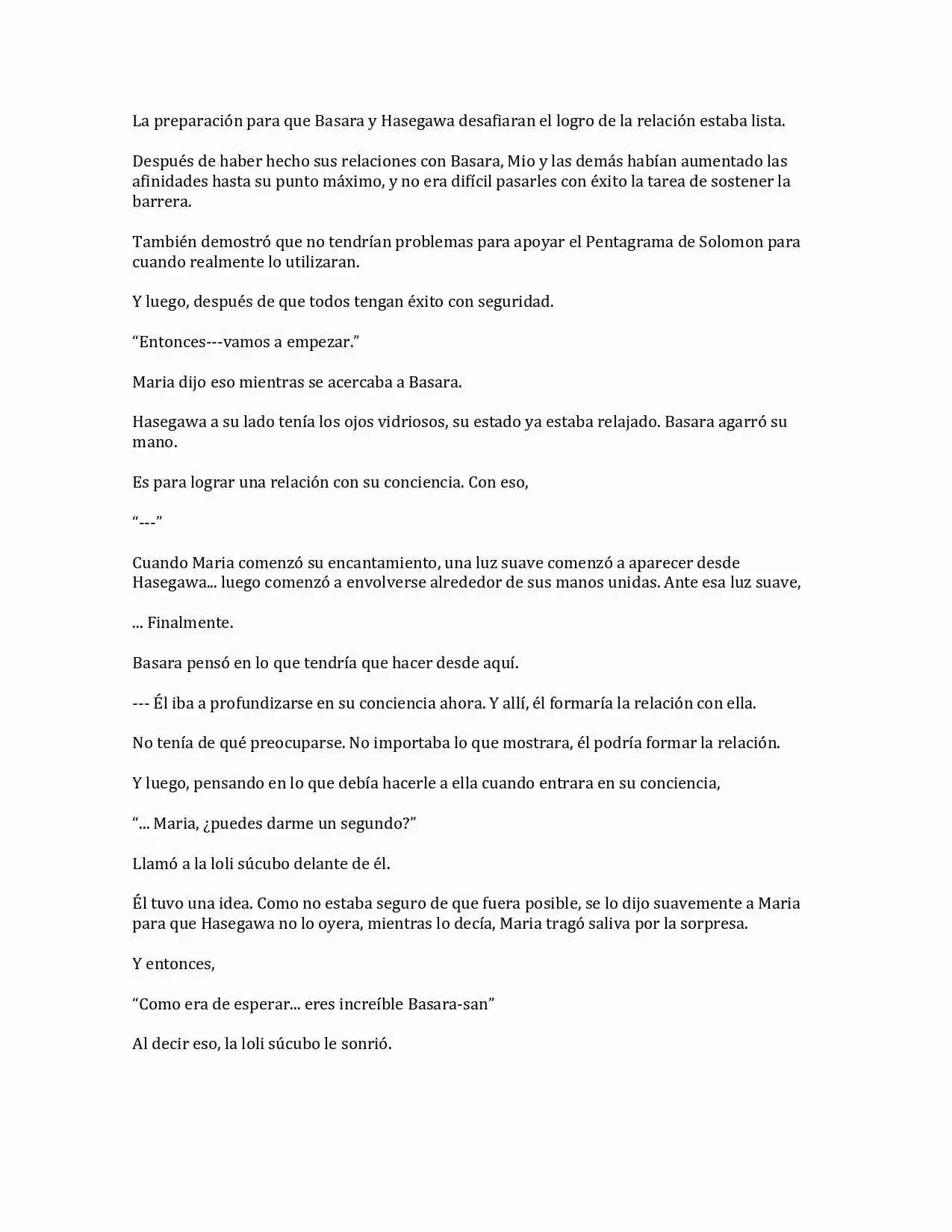 La preparación para que Basara y Hasegawa desafiaran el logro de la relación estaba lista.

Después de haber hecho sus relaciones con Basara, Mio y las demás habían aumentado las afinidades hasta su punto máximo, y no era difícil pasarles con éxito la tarea de sostener la barrera.

También demostró que no tendrían problemas para apoyar el Pentagrama de Solomon para cuando realmente lo utilizaran.

Y luego, después de que todos tengan éxito con seguridad.

“Entonces---vamos a empezar.”

Maria dijo eso mientras se acercaba a Basara.

Hasegawa a su lado tenía los ojos vidriosos, su estado ya estaba relajado. Basara agarró su mano.

Es para lograr una relación con su conciencia. Con eso,

“---”

Cuando Maria comenzó su encantamiento, una luz suave comenzó a aparecer desde Hasegawa... luego comenzó a envolverse alrededor de sus manos unidas. Ante esa luz suave,

... Finalmente.

Basara pensó en lo que tendría que hacer desde aquí.

--- Él iba a profundizarse en su conciencia ahora. Y allí, él formaría la relación con ella.

No tenía de qué preocuparse. No importaba lo que mostrara, él podría formar la relación.

Y luego, pensando en lo que debía hacerle a ella cuando entrara en su conciencia,

“... Maria, ¿puedes darme un segundo?”

Llamó a la loli súcubo delante de él.

Él tuvo una idea. Como no estaba seguro de que fuera posible, se lo dijo suavemente a Maria para que Hasegawa no lo oyera, mientras lo decía, Maria tragó saliva por la sorpresa.

Y entonces,

“Como era de esperar... eres increíble Basara-san”

Al decir eso, la loli súcubo le sonrió.